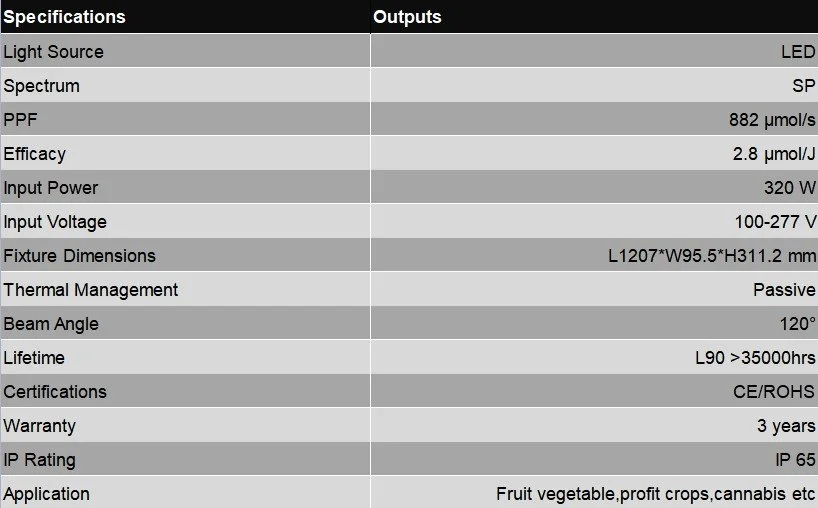 | Specifications | Outputs |
|---|---|
| Light Source | LED |
| Spectrum | SP |
| PPF | 882 μmol/s |
| Efficacy | 2.8 μmol/J |
| Input Power | 320 W |
| Input Voltage | 100-277 V |
| Fixture Dimensions | L1207*W95.5*H311.2 mm |
| Thermal Management | Passive |
| Beam Angle | 120° |
| Lifetime | L90 >35000hrs |
| Certifications | CE/ROHS |
| Warranty | 3 years |
| IP Rating | IP 65 |
| Application | Fruit vegetable,profit crops,cannabis etc |